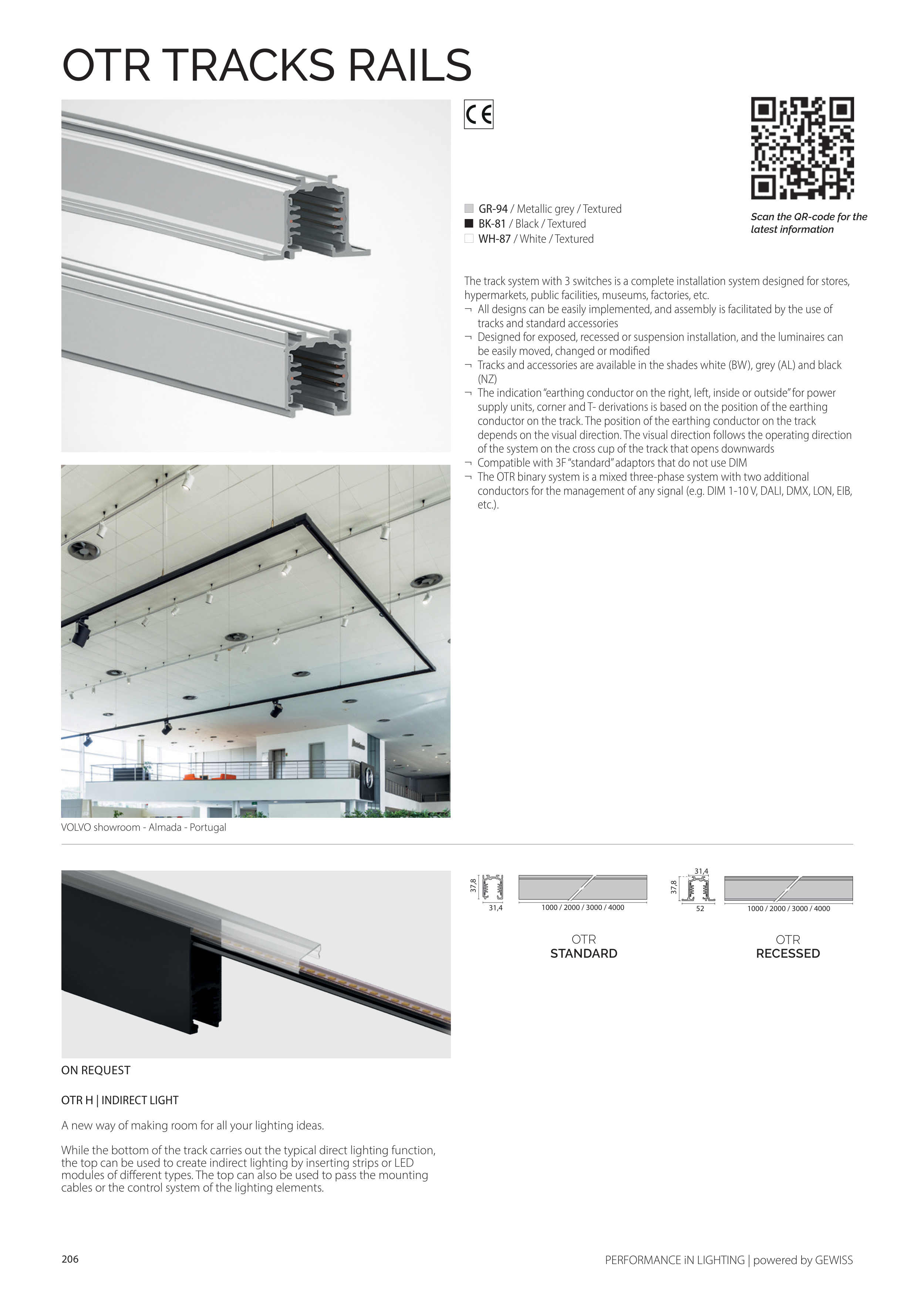 OTR TRACKS RAILS

CE

GR-94 / Metallic grey / Textured
BK-81 / Black / Textured
WH-87 / White / Textured

Scan the QR-code for the latest information

The track system with 3 switches is a complete installation system designed for stores, hypermarkets, public facilities, museums, factories, etc.
¬ All designs can be easily implemented, and assembly is facilitated by the use of tracks and standard accessories
¬ Designed for exposed, recessed or suspension installation, and the luminaires can be easily moved, changed or modified
¬ Tracks and accessories are available in the shades white (BW), grey (AL) and black (NZ)
¬ The indication "earthing conductor on the right, left, inside or outside" for power supply units, corner and T- derivations is based on the position of the earthing conductor on the track. The position of the earthing conductor on the track depends on the visual direction. The visual direction follows the operating direction of the system on the cross cup of the track that opens downwards
¬ Compatible with 3F "standard" adaptors that do not use DIM
¬ The OTR binary system is a mixed three-phase system with two additional conductors for the management of any signal (e.g. DIM 1-10 V, DALI, DMX, LON, EIB, etc.).

VOLVO showroom - Almada - Portugal

37,8
31,4
1000 / 2000 / 3000 / 4000
OTR
STANDARD

31,4
37,8
52
1000 / 2000 / 3000 / 4000
OTR
RECESSED

ON REQUEST

OTR H | INDIRECT LIGHT

A new way of making room for all your lighting ideas.

While the bottom of the track carries out the typical direct lighting function, the top can be used to create indirect lighting by inserting strips or LED modules of different types. The top can also be used to pass the mounting cables or the control system of the lighting elements.

206

PERFORMANCE iN LIGHTING | powered by GEWISS